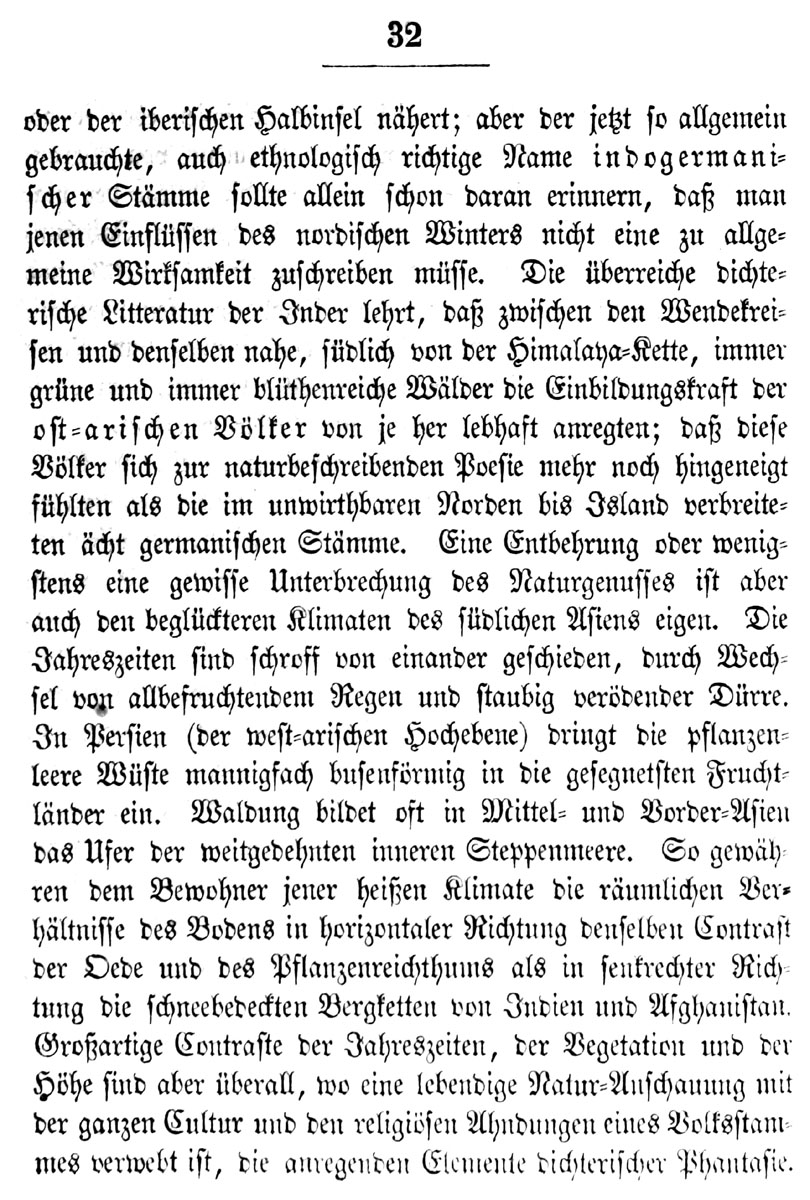 32

oder der iberischen Halbinsel nähert; aber der jetzt so allgemein gebrauchte, auch ethnologisch richtige Name indogermanischer Stämme sollte allein schon daran erinnern, daß man jenen Einflüssen des nordischen Winters nicht eine zu allgemeine Wirksamkeit zuschreiben müsse. Die überreiche dichterische Litteratur der Inder lehrt, daß zwischen den Wendekreisen und denselben nahe, südlich von der Himalaya-Kette, immer grüne und immer blüthenreiche Wälder die Einbildungskraft der ost-arischen Völker von je her lebhaft anregten; daß diese Völker sich zur naturbeschreibenden Poesie mehr noch hingeneigt fühlten als die im unwirthbaren Norden bis Island verbreiteten ächt germanischen Stämme. Eine Entbehrung oder wenigstens eine gewisse Unterbrechung des Naturgenusses ist aber auch den beglückteren Klimaten des südlichen Asiens eigen. Die Jahreszeiten sind schroff von einander geschieden, durch Wechsel von allbefruchtendem Regen und staubig verödender Dürre. In Persien (der west-arischen Hochebene) dringt die pflanzenleere Wüste mannigfach busenförmig in die gesegnetsten Fruchtländer ein. Waldung bildet oft in Mittel- und Vorder-Asien das Ufer der weitgedehnten inneren Steppenmeere. So gewähren dem Bewohner jener heißen Klimate die räumlichen Verhältnisse des Bodens in horizontaler Richtung denselben Contrast der Oede und des Pflanzenreichthums als in senkrechter Richtung die schneebedeckten Bergketten von Indien und Afghanistan. Großartige Contraste der Jahreszeiten, der Vegetation und der Höhe sind aber überall, wo eine lebendige Natur-Anschauung mit der ganzen Cultur und den religiösen Ahndungen eines Volksstammes verwebt ist, die anregenden Elemente dichterischer Phantasie.